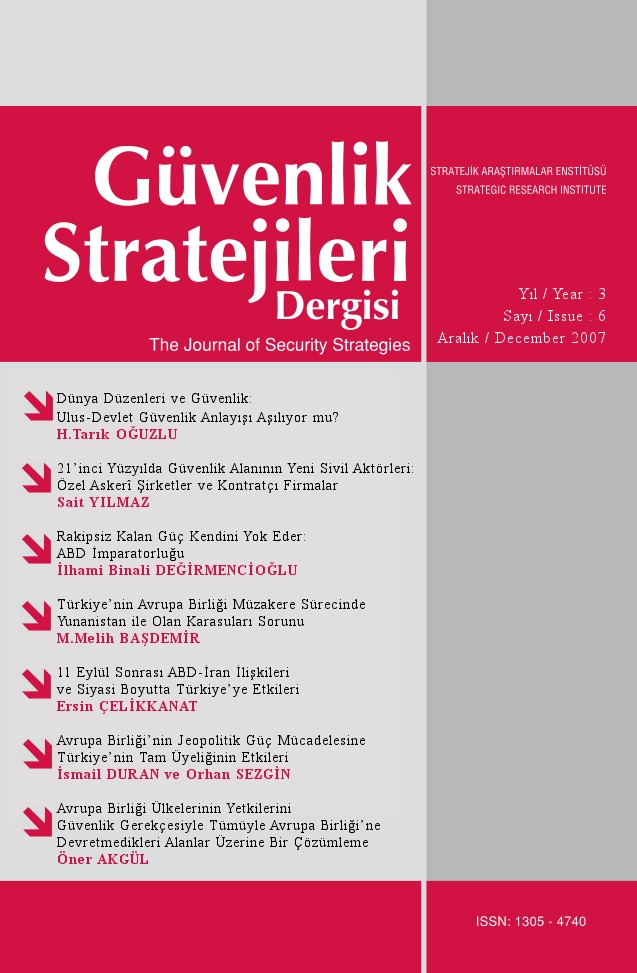 Güvenlik Stratejileri Dergisi
The Journal of Security Strategies

STRATEJİK ARAŞTIRMALAR ENSTİTÜSÜ
STRATEGIC RESEARCH INSTITUTE

Yıl / Year : 3
Sayı / Issue : 6
Aralık / December 2007

Dünya Düzenleri ve Güvenlik:
Ulus-Devlet Güvenlik Anlayışı Aşılıyor mu?
H.Tarık OĞUZLU

21'inci Yüzyılda Güvenlik Alanının Yeni Sivil Aktörleri:
Özel Askerî Şirketler ve Kontratçı Firmalar
Sait YILMAZ

Rakipsiz Kalan Güç Kendini Yok Eder:
ABD İmparatorluğu
İlhami Binali DEĞİRMENCİOĞLU

Türkiye'nin Avrupa Birliği Müzakere Sürecinde
Yunanistan ile Olan Karasuları Sorunu
M.Melih BAŞDEMİR

11 Eylül Sonrası ABD-İran İlişkileri
ve Siyasi Boyutta Türkiye'ye Etkileri
Ersin ÇELİKKANAT

Avrupa Birliği'nin Jeopolitik Güç Mücadelesine
Türkiye'nin Tam Üyeliğinin Etkileri
İsmail DURAN ve Orhan SEZGİN

Avrupa Birliği Ülkelerinin Yetkilerini
Güvenlik Gerekçesiyle Tümüyle Avrupa Birliği'ne
Devretmedikleri Alanlar Üzerine Bir Çözümleme
Öner AKGÜL

ISSN: 1305 - 4740